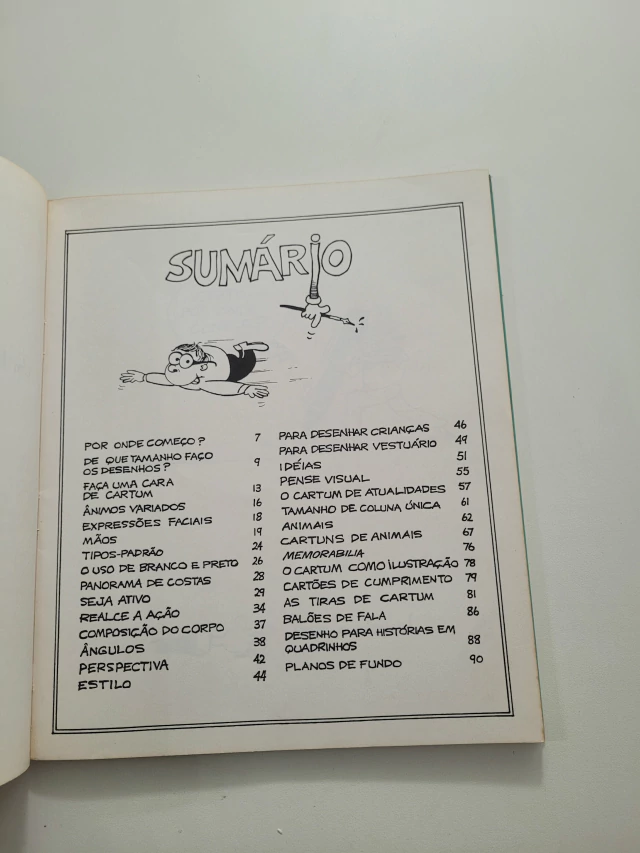 SUMÁRIO

POR ONDE COMEÇO? 7
DE QUE TAMANHO FAÇO OS DESENHOS? 9
FAÇA UMA CARA DE CARTUM 13
ÂNIMOS VARIADOS 16
EXPRESSÕES FACIAIS 18
MÃOS 19
TIPOS-PADRÃO 24
O USO DE BRANCO E PRETO 26
PANORAMA DE COSTAS 28
SEJA ATIVO 29
REALCE A AÇÃO 34
COMPOSIÇÃO DO CORPO 37
ÂNGULOS 38
PERSPECTIVA 42
ESTILO 44

PARA DESENHAR CRIANÇAS 46
PARA DESENHAR VESTUÁRIO 49
IDÉIAS 51
PENSE VISUAL 55
O CARTUM DE ATUALIDADES 57
TAMANHO DE COLUNA ÚNICA 61
ANIMAIS 62
CARTUNS DE ANIMAIS 67
MEMORABILIA 76
O CARTUM COMO ILUSTRAÇÃO 78
CARTÕES DE CUMPRIMENTO 79
AS TIRAS DE CARTUM 81
BALÕES DE FALA 86
DESENHO PARA HISTÓRIAS EM QUADRINHOS 88
PLANOS DE FUNDO 90